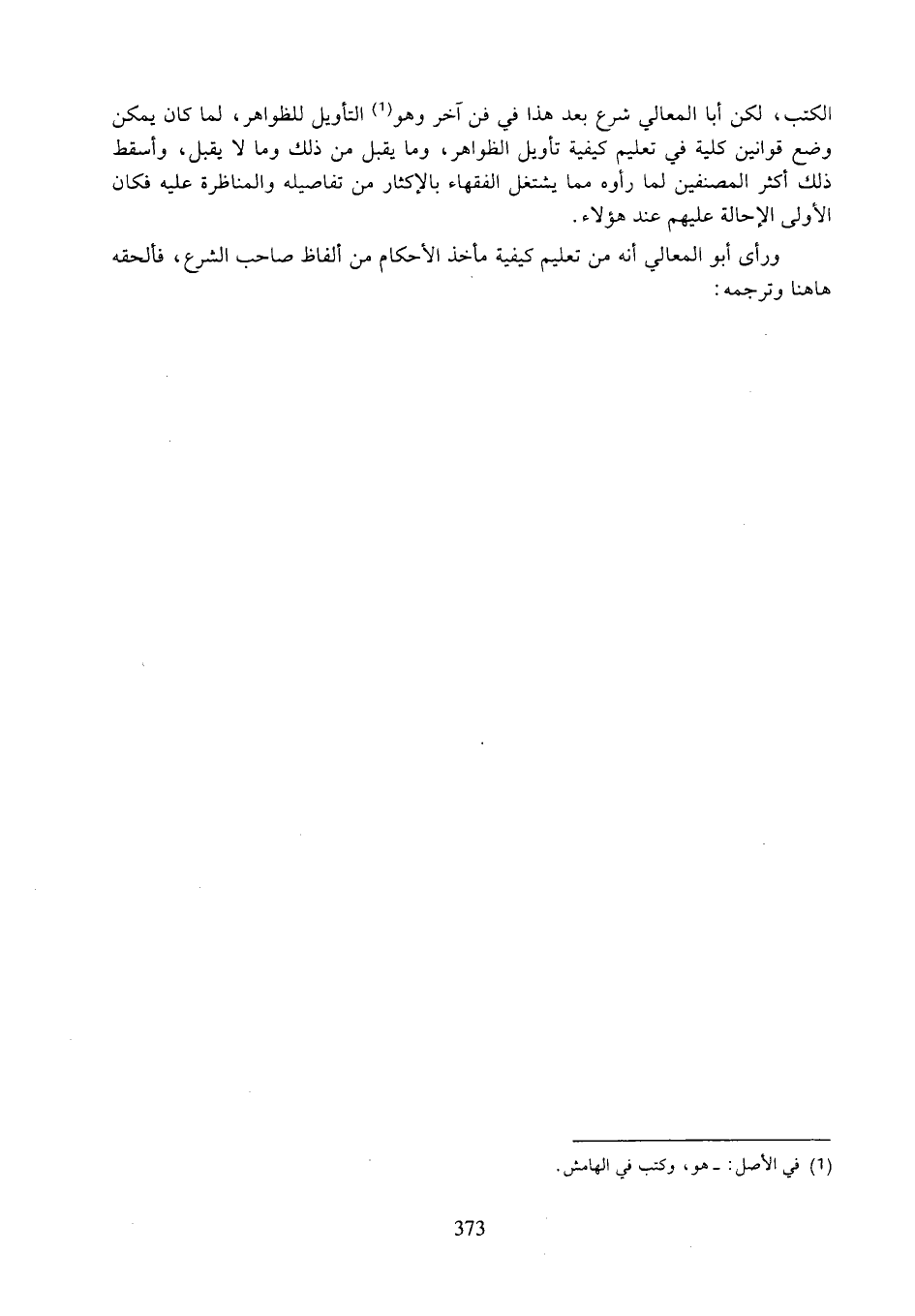 الكتب، لكن أبا المعالي شرع بعد هذا في فن آخر وهو$^{(1)}$ التأويل للظواهر، لما كان يمكن وضع قوانين كلية في تعليم كيفية تأويل الظواهر، وما يقبل من ذلك وما لا يقبل، وأسقط ذلك أكثر المصنفين لما رأوه مما يشتغل الفقهاء بالإكثار من تفاصيله والمناظرة عليه فكان الأولى الإحالة عليهم عند هؤلاء.

ورأى أبو المعالي أنه من تعليم كيفية مأخذ الأحكام من ألفاظ صاحب الشرع، فألحقه هاهنا وترجمه:

(1) في الأصل: ـ هو، وكتب في الهامش.

373